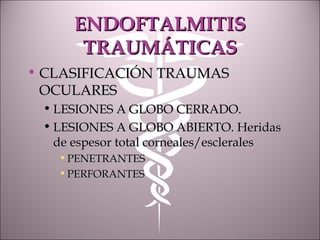 ENDOFTALMITIS TRAUMÁTICAS

• CLASIFICACIÓN TRAUMAS OCULARES
  • LESIONES A GLOBO CERRADO.
  • LESIONES A GLOBO ABIERTO. Heridas de espesor total corneales/esclerales
    • PENETRANTES
    • PERFORANTES